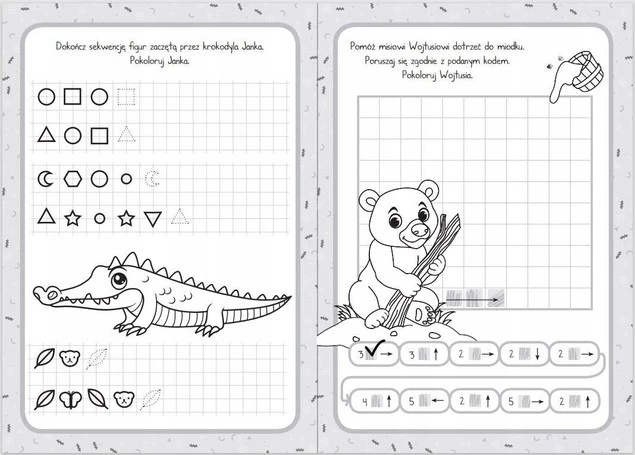 Dokończ sekwencję figur zaczętą przez krokodyla Janka.
Pokoloruj Janka.

Pomóż misiowi Wojtusiowi dotrzeć do miodku.
Poruszaj się zgodnie z podanym kodem.
Pokoloruj Wojtusia.

3 ✓ →
3 ↑
2 →
2 ↓
2 →

4 ↑
5 ←
2 ↑
5 →
2 ↑